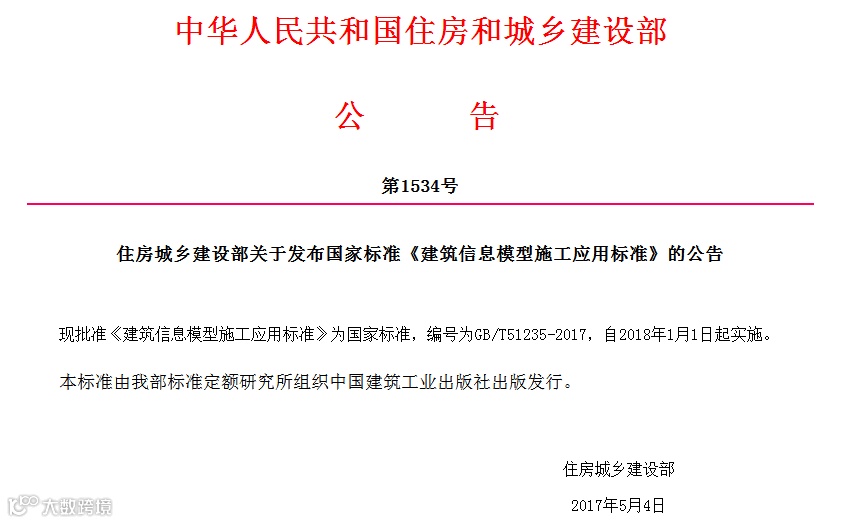 中华人民共和国住房和城乡建设部

公 告

第1534号

住房城乡建设部关于发布国家标准《建筑信息模型施工应用标准》的公告

现批准《建筑信息模型施工应用标准》为国家标准，编号为GB/T51235-2017，自2018年1月1日起实施。

本标准由我部标准定额研究所组织中国建筑工业出版社出版发行。

住房城乡建设部

2017年5月4日

大数跨境